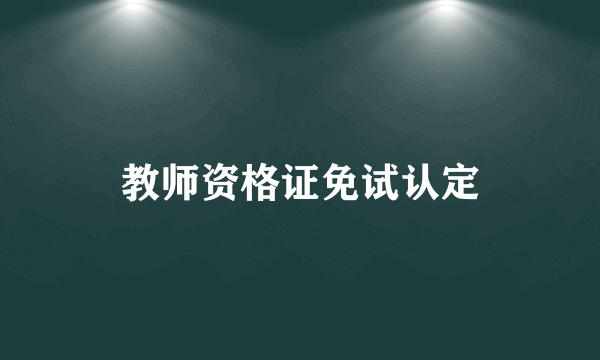 教师资格证免试认定